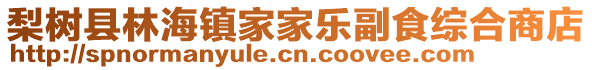 梨树县林海镇家家乐副食综合商店
http://spnormanyule.cn.coovee.com